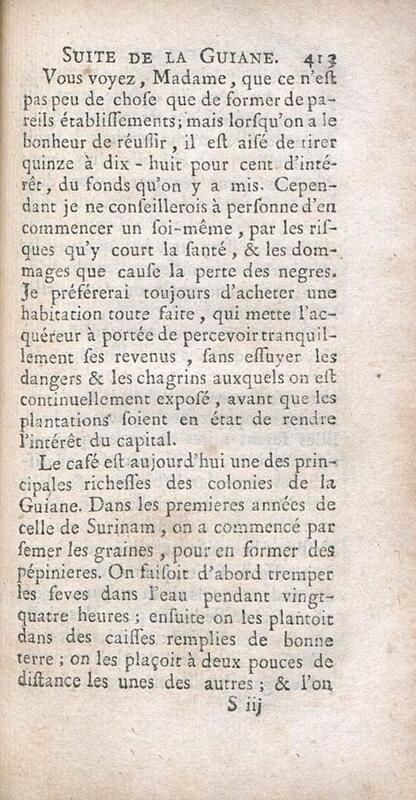 SUITE DE LA GUIANE. 413

Vous voyez, Madame, que ce n'eſt pas peu de choſe que de former de pareils établiſſements; mais lorſqu'on a le bonheur de réuſſir, il eſt aiſé de tirer quinze à dix-huit pour cent d'intérêt, du fonds qu'on y a mis. Cependant je ne conſeillerois à perſonne d'en commencer un ſoi-même, par les riſques qu'y court la ſanté, & les dommages que cauſe la perte des negres. Je préférerai toujours d'acheter une habitation toute faite, qui mette l'acquéreur à portée de percevoir tranquillement ſes revenus, ſans eſſuyer les dangers & les chagrins auxquels on eſt continuellement exposé, avant que les plantations ſoient en état de rendre l'intérêt du capital.

Le café eſt aujourd'hui une des principales richeſſes des colonies de la Guiane. Dans les premieres années de celle de Surinam, on a commencé par ſemer les graines, pour en former des pépinieres. On faiſoit d'abord tremper les feves dans l'eau pendant vingt-quatre heures; enſuite on les plantoit dans des caiſſes remplies de bonne terre; on les plaçoit à deux pouces de diſtance les unes des autres; & l'on

S iij